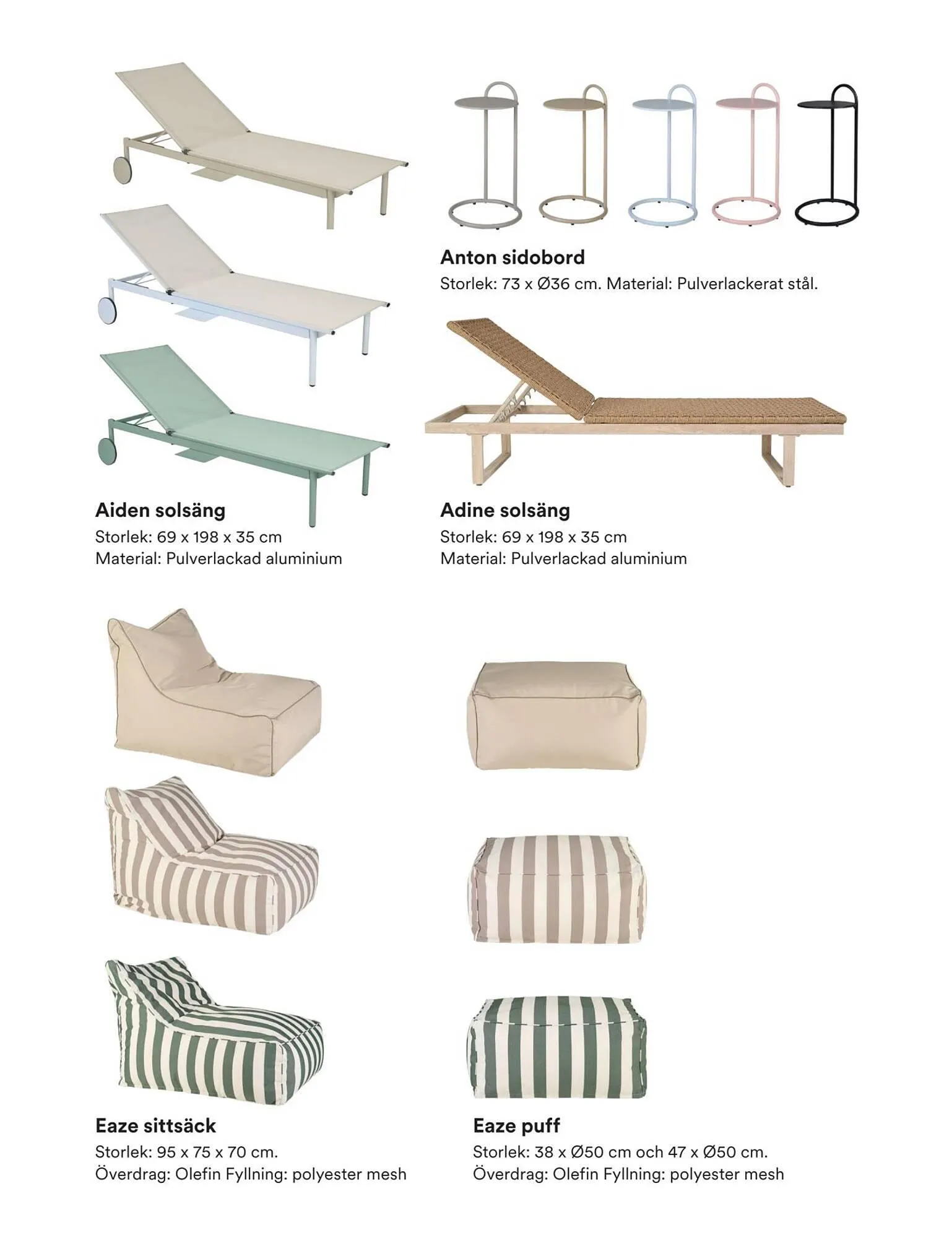 Anton sidobord
Storlek: 73 x Ø36 cm. Material: Pulverlackerat stål.

Aiden solsäng
Storlek: 69 x 198 x 35 cm
Material: Pulverlackad aluminium

Adine solsäng
Storlek: 69 x 198 x 35 cm
Material: Pulverlackad aluminium

Eaze sittsäck
Storlek: 95 x 75 x 70 cm.
Överdrag: Olefin Fyllning: polyester mesh

Eaze puff
Storlek: 38 x Ø50 cm och 47 x Ø50 cm.
Överdrag: Olefin Fyllning: polyester mesh